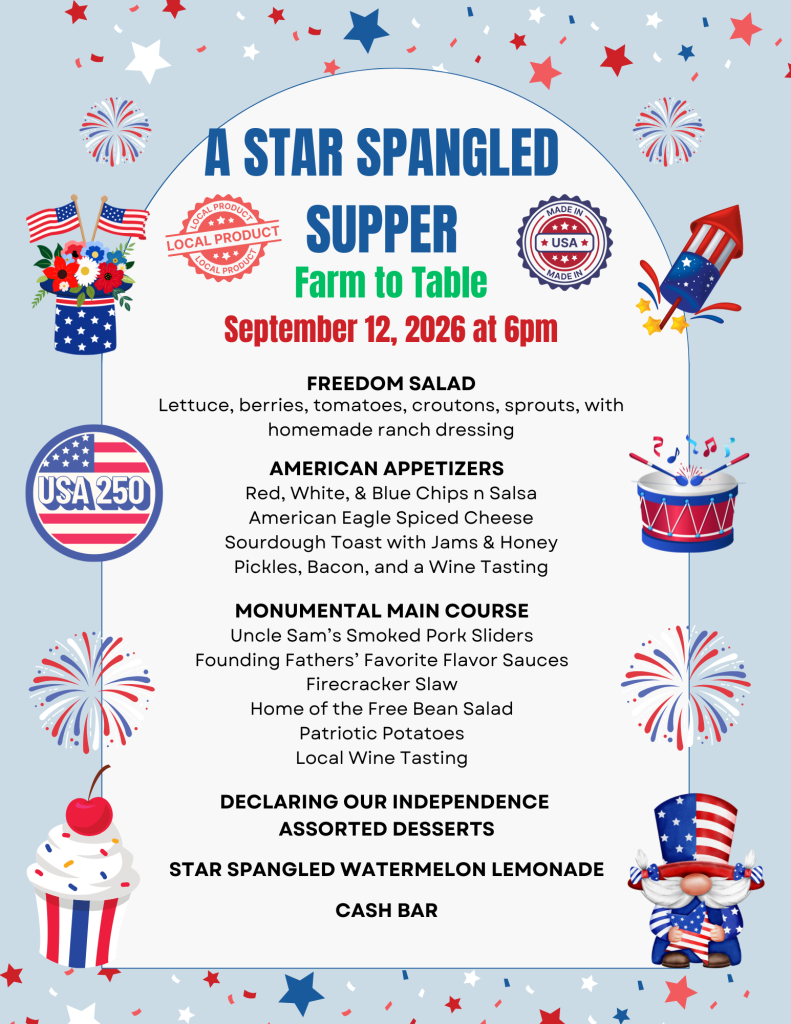 A STAR SPANGLED SUPPER

LOCAL PRODUCT
LOCAL PRODUCT
LOCAL PRODUCT

MADE IN
USA
MADE IN

Farm to Table

September 12, 2026 at 6pm

USA 250

FREEDOM SALAD
Lettuce, berries, tomatoes, croutons, sprouts, with homemade ranch dressing

AMERICAN APPETIZERS
Red, White, & Blue Chips n Salsa
American Eagle Spiced Cheese
Sourdough Toast with Jams & Honey
Pickles, Bacon, and a Wine Tasting

MONUMENTAL MAIN COURSE
Uncle Sam's Smoked Pork Sliders
Founding Fathers' Favorite Flavor Sauces
Firecracker Slaw
Home of the Free Bean Salad
Patriotic Potatoes
Local Wine Tasting

DECLARING OUR INDEPENDENCE
ASSORTED DESSERTS

STAR SPANGLED WATERMELON LEMONADE

CASH BAR